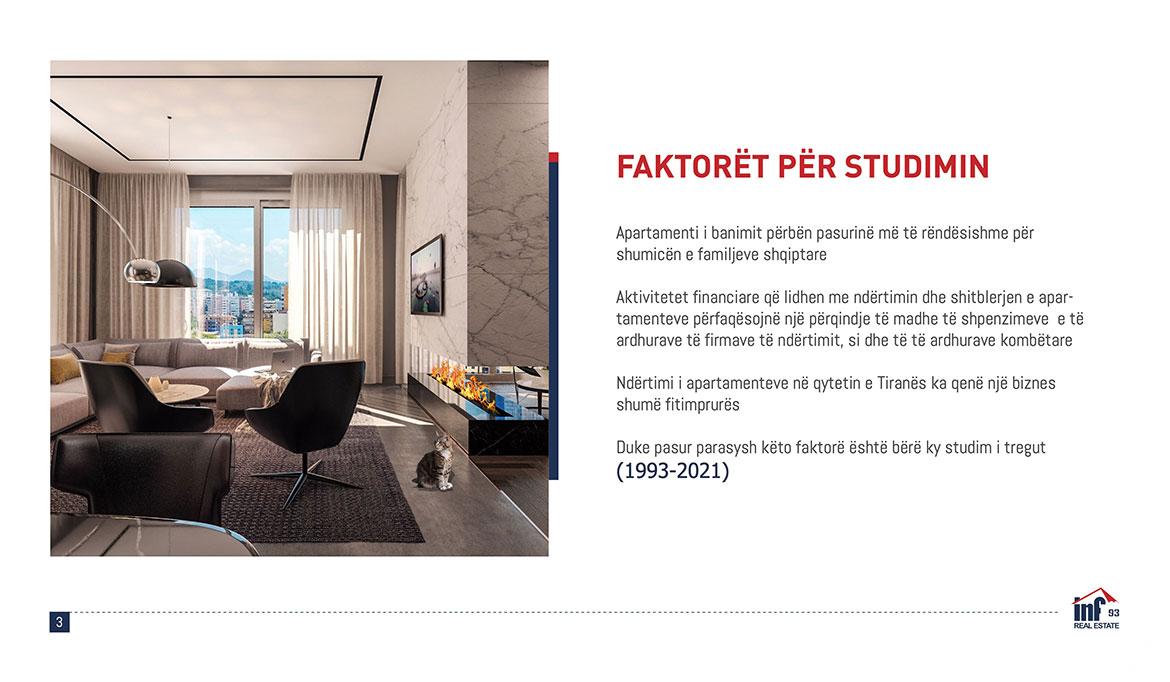 FAKTORËT PËR STUDIMIN

Apartamenti i banimit përbën pasurinë më të rëndësishme për shumicën e familjeve shqiptare

Aktivitetet financiare që lidhen me ndërtimin dhe shitblerjen e apartamenteve përfaqësojnë një përqindje të madhe të shpenzimeve e të ardhurave të firmave të ndërtimit, si dhe të të ardhurave kombëtare

Ndërtimi i apartamenteve në qytetin e Tiranës ka qenë një biznes shumë fitimprurës

Duke pasur parasysh këto faktorë është bërë ky studim i tregut (1993-2021)

3

inf 93
REAL ESTATE